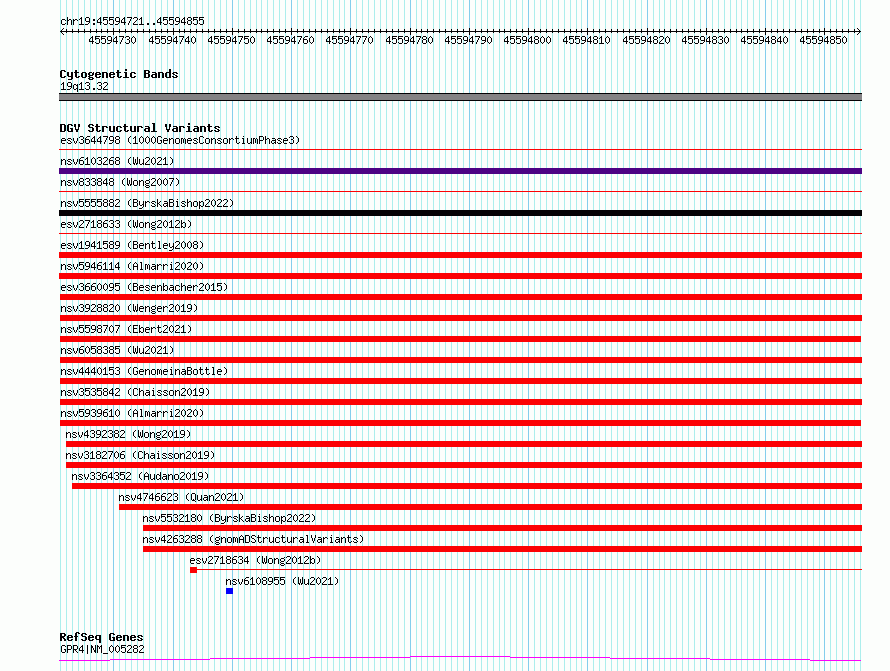 chr19:45594721..45594855

45594730 45594740 45594750 45594760 45594770 45594780 45594790 45594800 45594810 45594820 45594830 45594840 45594850

Cytogenetic Bands
19q13.32

DGV Structural Variants
esv3644798 (1000GenomesConsortiumPhase3)
nsv6103268 (Wu2021)
nsv833848 (Wong2007)
nsv5555882 (ByrskaBishop2022)
esv2718633 (Wong2012b)
esv1941589 (Bentley2008)
nsv5946114 (Almarri2020)
esv3660095 (Besenbacher2015)
nsv3928820 (Wenger2019)
nsv5598707 (Ebert2021)
nsv6058385 (Wu2021)
nsv4440153 (GenomeinaBottle)
nsv3535842 (Chaisson2019)
nsv5939610 (Almarri2020)
nsv4392382 (Wong2019)
nsv3182706 (Chaisson2019)
nsv3364352 (Audano2019)
nsv4746623 (Quan2021)
nsv5532180 (ByrskaBishop2022)
nsv4263288 (gnomADStructuralVariants)
esv2718634 (Wong2012b)
nsv6108955 (Wu2021)

RefSeq Genes
GPR4|NM_005282